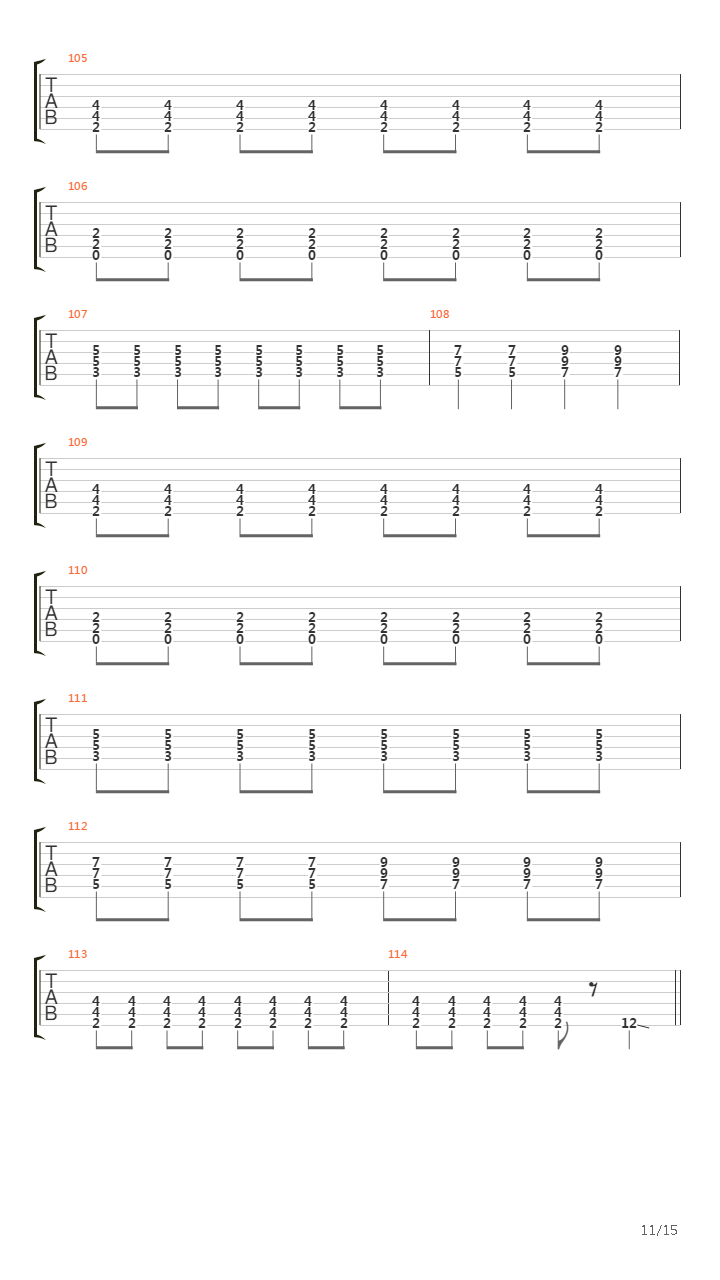 105
T
A
B
4 4 4 4 4 4 4 4
4 4 4 4 4 4 4 4
2 2 2 2 2 2 2 2

106
T
A
B
2 2 2 2 2 2 2 2
2 2 2 2 2 2 2 2
0 0 0 0 0 0 0 0

107
T
A
B
5 5 5 5 5 5 5 5
5 5 5 5 5 5 5 5
3 3 3 3 3 3 3 3

108
7 7 9 9
7 7 9 9
5 5 7 7

109
T
A
B
4 4 4 4 4 4 4 4
4 4 4 4 4 4 4 4
2 2 2 2 2 2 2 2

110
T
A
B
2 2 2 2 2 2 2 2
2 2 2 2 2 2 2 2
0 0 0 0 0 0 0 0

111
T
A
B
5 5 5 5 5 5 5 5
5 5 5 5 5 5 5 5
3 3 3 3 3 3 3 3

112
T
A
B
7 7 7 7 9 9 9 9
7 7 7 7 9 9 9 9
5 5 5 5 7 7 7 7

113
T
A
B
4 4 4 4 4 4 4 4
4 4 4 4 4 4 4 4
2 2 2 2 2 2 2 2

114
4 4 4 4 4
4 4 4 4 4
2 2 2 2 2
12

11/15